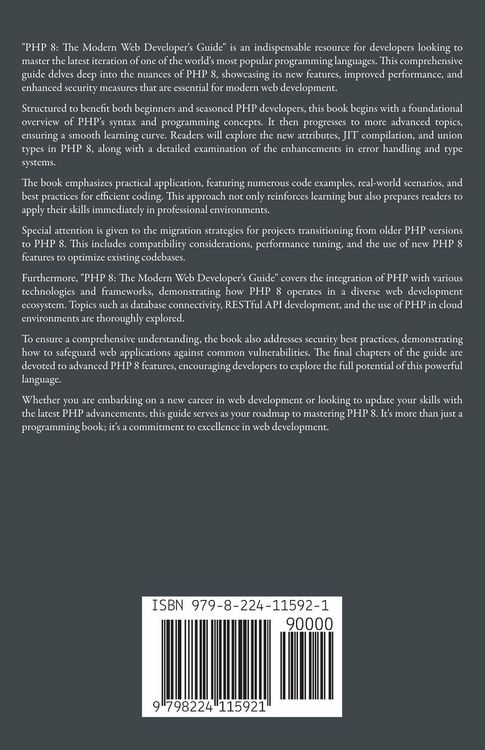 "PHP 8: The Modern Web Developer's Guide" is an indispensable resource for developers looking to master the latest iteration of one of the world's most popular programming languages. This comprehensive guide delves deep into the nuances of PHP 8, showcasing its new features, improved performance, and enhanced security measures that are essential for modern web development.

Structured to benefit both beginners and seasoned PHP developers, this book begins with a foundational overview of PHP's syntax and programming concepts. It then progresses to more advanced topics, ensuring a smooth learning curve. Readers will explore the new attributes, JIT compilation, and union types in PHP 8, along with a detailed examination of the enhancements in error handling and type systems.

The book emphasizes practical application, featuring numerous code examples, real-world scenarios, and best practices for efficient coding. This approach not only reinforces learning but also prepares readers to apply their skills immediately in professional environments.

Special attention is given to the migration strategies for projects transitioning from older PHP versions to PHP 8. This includes compatibility considerations, performance tuning, and the use of new PHP 8 features to optimize existing codebases.

Furthermore, "PHP 8: The Modern Web Developer's Guide" covers the integration of PHP with various technologies and frameworks, demonstrating how PHP 8 operates in a diverse web development ecosystem. Topics such as database connectivity, RESTful API development, and the use of PHP in cloud environments are thoroughly explored.

To ensure a comprehensive understanding, the book also addresses security best practices, demonstrating how to safeguard web applications against common vulnerabilities. The final chapters of the guide are devoted to advanced PHP 8 features, encouraging developers to explore the full potential of this powerful language.

Whether you are embarking on a new career in web development or looking to update your skills with the latest PHP advancements, this guide serves as your roadmap to mastering PHP 8. It's more than just a programming book; it's a commitment to excellence in web development.

ISBN 979-8-224-11592-1

90000

9 798224 115921